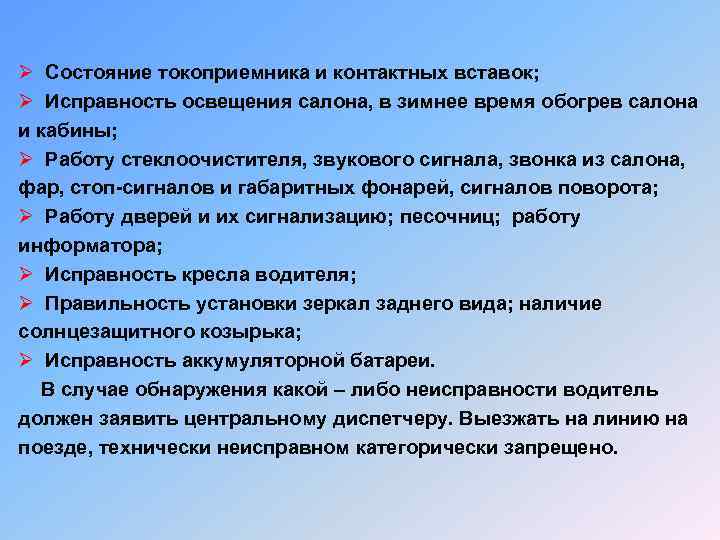 ➢ Состояние токоприемника и контактных вставок;
➢ Исправность освещения салона, в зимнее время обогрев салона и кабины;
➢ Работу стеклоочистителя, звукового сигнала, звонка из салона, фар, стоп-сигналов и габаритных фонарей, сигналов поворота;
➢ Работу дверей и их сигнализацию; песочниц; работу информатора;
➢ Исправность кресла водителя;
➢ Правильность установки зеркал заднего вида; наличие солнцезащитного козырька;
➢ Исправность аккумуляторной батареи.

В случае обнаружения какой – либо неисправности водитель должен заявить центральному диспетчеру. Выезжать на линию на поезде, технически неисправном категорически запрещено.